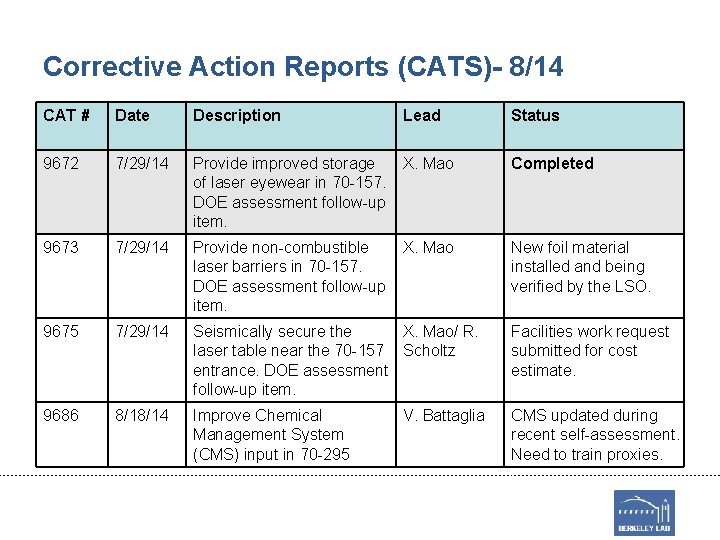 Corrective Action Reports (CATS)- 8/14

| CAT # | Date | Description | Lead | Status |
|---|---|---|---|---|
| 9672 | 7/29/14 | Provide improved storage of laser eyewear in 70-157. DOE assessment follow-up item. | X. Mao | Completed |
| 9673 | 7/29/14 | Provide non-combustible laser barriers in 70-157. DOE assessment follow-up item. | X. Mao | New foil material installed and being verified by the LSO. |
| 9675 | 7/29/14 | Seismically secure the laser table near the 70-157 entrance. DOE assessment follow-up item. | X. Mao/ R. Scholtz | Facilities work request submitted for cost estimate. |
| 9686 | 8/18/14 | Improve Chemical Management System (CMS) input in 70-295 | V. Battaglia | CMS updated during recent self-assessment. Need to train proxies. |

BERKELEY LAB